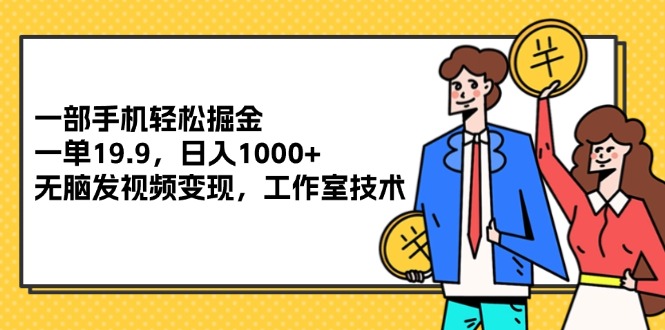 一部手机轻松掘金
一单19.9，日入1000+
无脑发视频变现，工作室技术

¥

¥